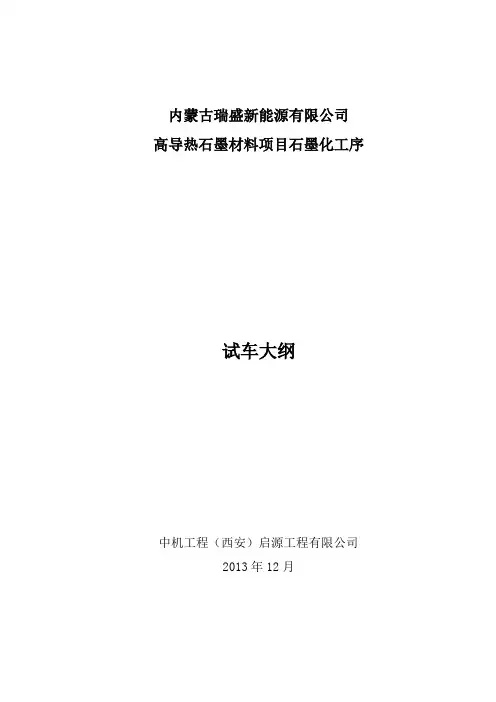 内蒙古瑞盛新能源有限公司
高导热石墨材料项目石墨化工序

试车大纲

中机工程（西安）启源工程有限公司
2013年12月